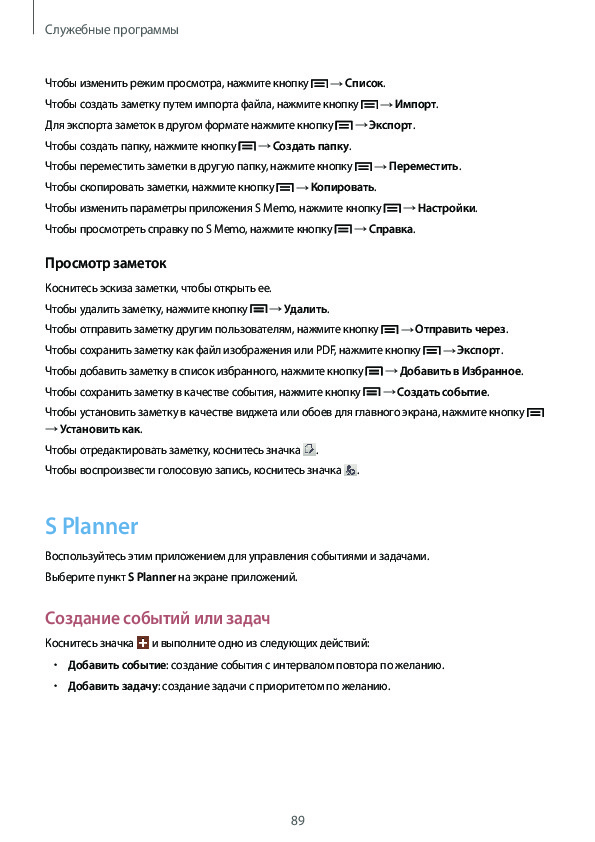 Служебные программы

Чтобы изменить режим просмотра, нажмите кнопку → Список.

Чтобы создать заметку путем импорта файла, нажмите кнопку → Импорт.

Для экспорта заметок в другом формате нажмите кнопку → Экспорт.

Чтобы создать папку, нажмите кнопку → Создать папку.

Чтобы переместить заметки в другую папку, нажмите кнопку → Переместить.

Чтобы скопировать заметки, нажмите кнопку → Копировать.

Чтобы изменить параметры приложения S Memo, нажмите кнопку → Настройки.

Чтобы просмотреть справку по S Memo, нажмите кнопку → Справка.

Просмотр заметок

Коснитесь эскиза заметки, чтобы открыть ее.

Чтобы удалить заметку, нажмите кнопку → Удалить.

Чтобы отправить заметку другим пользователям, нажмите кнопку → Отправить через.

Чтобы сохранить заметку как файл изображения или PDF, нажмите кнопку → Экспорт.

Чтобы добавить заметку в список избранного, нажмите кнопку → Добавить в Избранное.

Чтобы сохранить заметку в качестве события, нажмите кнопку → Создать событие.

Чтобы установить заметку в качестве виджета или обоев для главного экрана, нажмите кнопку → Установить как.

Чтобы отредактировать заметку, коснитесь значка .

Чтобы воспроизвести голосовую запись, коснитесь значка .

S Planner

Воспользуйтесь этим приложением для управления событиями и задачами.

Выберите пункт S Planner на экране приложений.

Создание событий или задач

Коснитесь значка и выполните одно из следующих действий:

• Добавить событие: создание события с интервалом повтора по желанию.

• Добавить задачу: создание задачи с приоритетом по желанию.

89